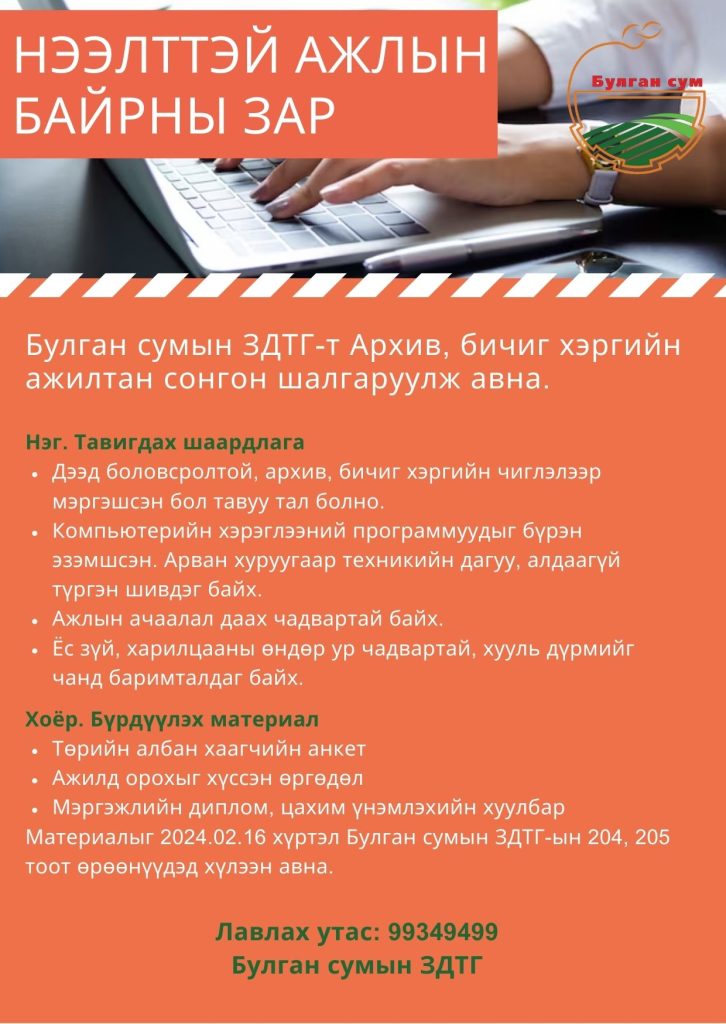 НЭЭЛТТЭЙ АЖЛЫН БАЙРНЫ ЗАР

Булган сум

Булган сумын ЗДТГ-т Архив, бичиг хэргийн ажилтан сонгон шалгаруулж авна.

Нэг. Тавигдах шаардлага
• Дээд боловсролтой, архив, бичиг хэргийн чиглэлээр мэргэшсэн бол тавуу тал болно.
• Компьютерийн хэрэглээний программуудыг бүрэн эзэмшсэн. Арван хуруугаар техникийн дагуу, алдаагүй түргэн шивдэг байх.
• Ажлын ачаалал даах чадвартай байх.
• Ёс зүй, харилцааны өндөр ур чадвартай, хууль дүрмийг чанд баримталдаг байх.

Хоёр. Бүрдүүлэх материал
• Төрийн албан хаагчийн анкет
• Ажилд орохыг хүссэн өргөдөл
• Мэргэжлийн диплом, цахим үнэмлэхийн хуулбар
Материалыг 2024.02.16 хүртэл Булган сумын ЗДТГ-ын 204, 205 тоот өрөөнүүдэд хүлээн авна.

Лавлах утас: 99349499
Булган сумын ЗДТГ